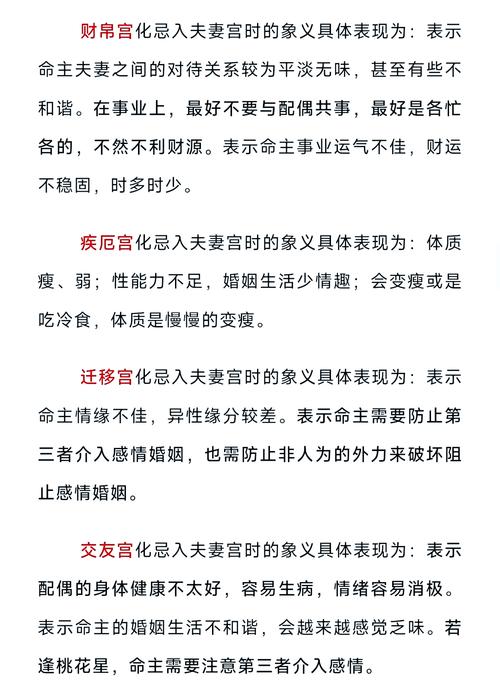 财帛宫化忌入夫妻宫时的象义具体表现为：表示命主夫妻之间的对待关系较为平淡无味，甚至有些不和谐。在事业上，最好不要与配偶共事，最好是各忙各的，不然不利财源。表示命主事业运气不佳，财运不稳固，时多时少。

疾厄宫化忌入夫妻宫时的象义具体表现为：体质瘦、弱；性能力不足，婚姻生活少情趣；会变瘦或是吃冷食，体质是慢慢的变瘦。

迁移宫化忌入夫妻宫时的象义具体表现为：表示命主情缘不佳，异性缘分较差。表示命主需要防止第三者介入感情婚姻，也需防止非人为的外力来破坏阻止感情婚姻。

交友宫化忌入夫妻宫时的象义具体表现为：表示配偶的身体健康不太好，容易生病，情绪容易消极。表示命主的婚姻生活不和谐，会越来越感觉乏味。若逢桃花星，命主需要注意第三者介入感情。